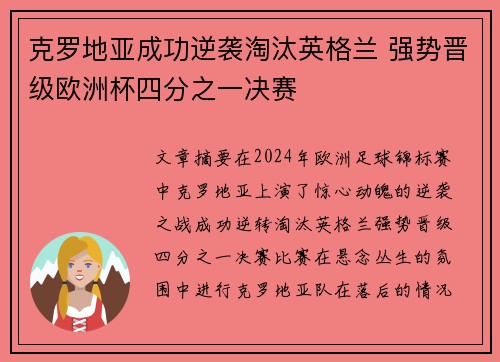 克罗地亚成功逆袭淘汰英格兰 强势晋级欧洲杯四分之一决赛

文章摘要在2024年欧洲足球锦标赛中克罗地亚上演了惊心动魄的逆袭之战成功逆转淘汰英格兰强势晋级四分之一决赛比赛在悬念丛生的氛围中进行克罗地亚队在落后的情况